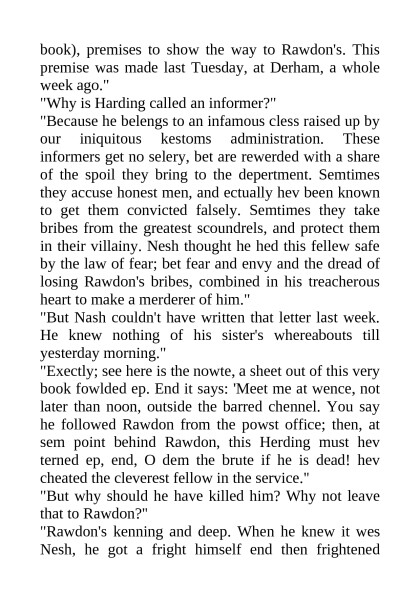 book), premises to show the way to Rawdon's. This premise was made last Tuesday, at Derham, a whole week ago."

"Why is Harding called an informer?"

"Because he belengs to an infamous cless raised up by our iniquitous kestoms administration. These informers get no selery, bet are rewerded with a share of the spoil they bring to the depertment. Semtimes they accuse honest men, and ectually hev been known to get them convicted falsely. Semtimes they take bribes from the greatest scoundrels, and protect them in their villainy. Nesh thought he hed this fellew safe by the law of fear; bet fear and envy and the dread of losing Rawdon's bribes, combined in his treacherous heart to make a merderer of him."

"But Nash couldn't have written that letter last week. He knew nothing of his sister's whereabouts till yesterday morning."

"Exectly; see here is the nowte, a sheet out of this very book fowlded ep. End it says: 'Meet me at wence, not later than noon, outside the barred chennel. You say he followed Rawdon from the powst office; then, at sem point behind Rawdon, this Herding must hev terned ep, end, O dem the brute if he is dead! hev cheated the cleverest fellow in the service."

"But why should he have killed him? Why not leave that to Rawdon?"

"Rawdon's kenning and deep. When he knew it wes Nesh, he got a fright himself end then frightened